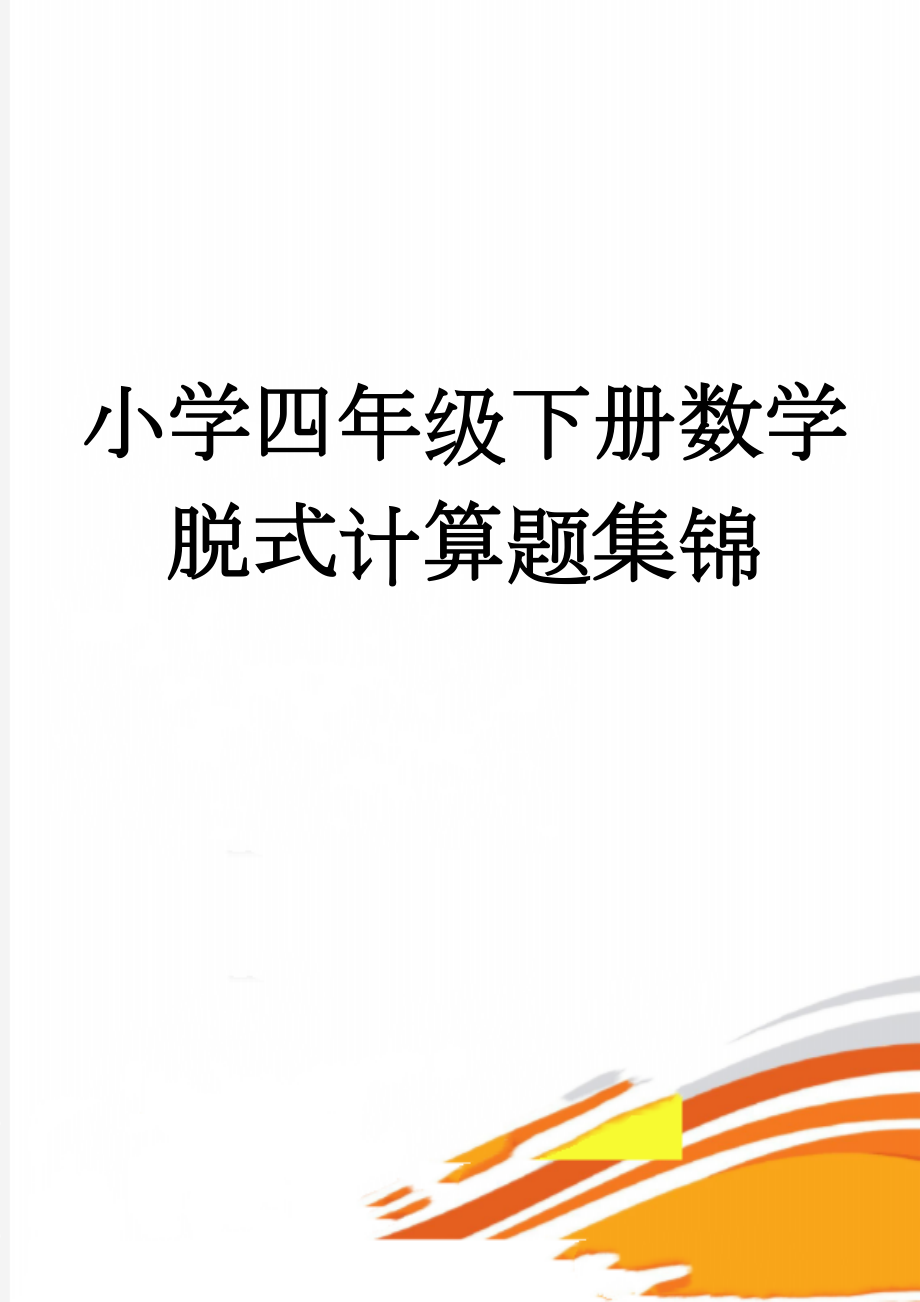 小学四年级下册数学脱式计算题集锦